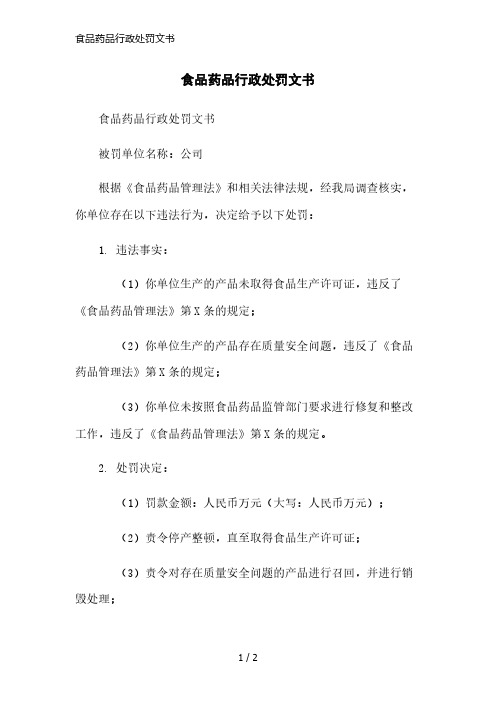 食品药品行政处罚文书

食品药品行政处罚文书

食品药品行政处罚文书

被罚单位名称：公司

根据《食品药品管理法》和相关法律法规，经我局调查核实，你单位存在以下违法行为，决定给予以下处罚：

1. 违法事实：

（1）你单位生产的产品未取得食品生产许可证，违反了《食品药品管理法》第X条的规定；

（2）你单位生产的产品存在质量安全问题，违反了《食品药品管理法》第X条的规定；

（3）你单位未按照食品药品监管部门要求进行修复和整改工作，违反了《食品药品管理法》第X条的规定。

2. 处罚决定：

（1）罚款金额：人民币万元（大写：人民币万元）；

（2）责令停产整顿，直至取得食品生产许可证；

（3）责令对存在质量安全问题的产品进行召回，并进行销毁处理；

1 / 2